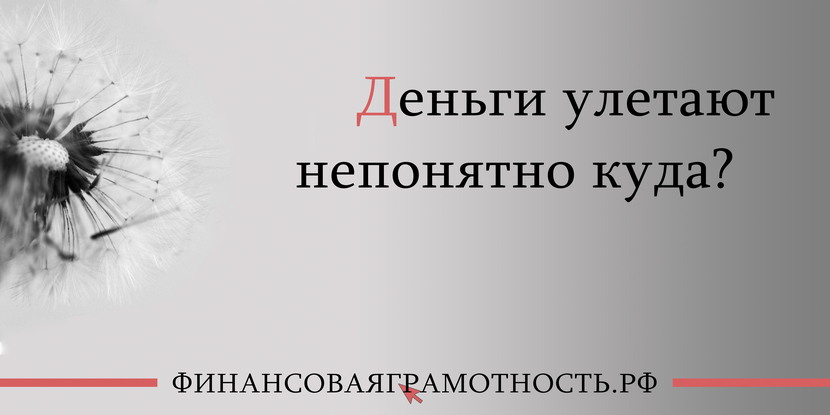 Деньги улетают непонятно куда?

ФИНАНСОВАЯГРАМОТНОСТЬ.РФ